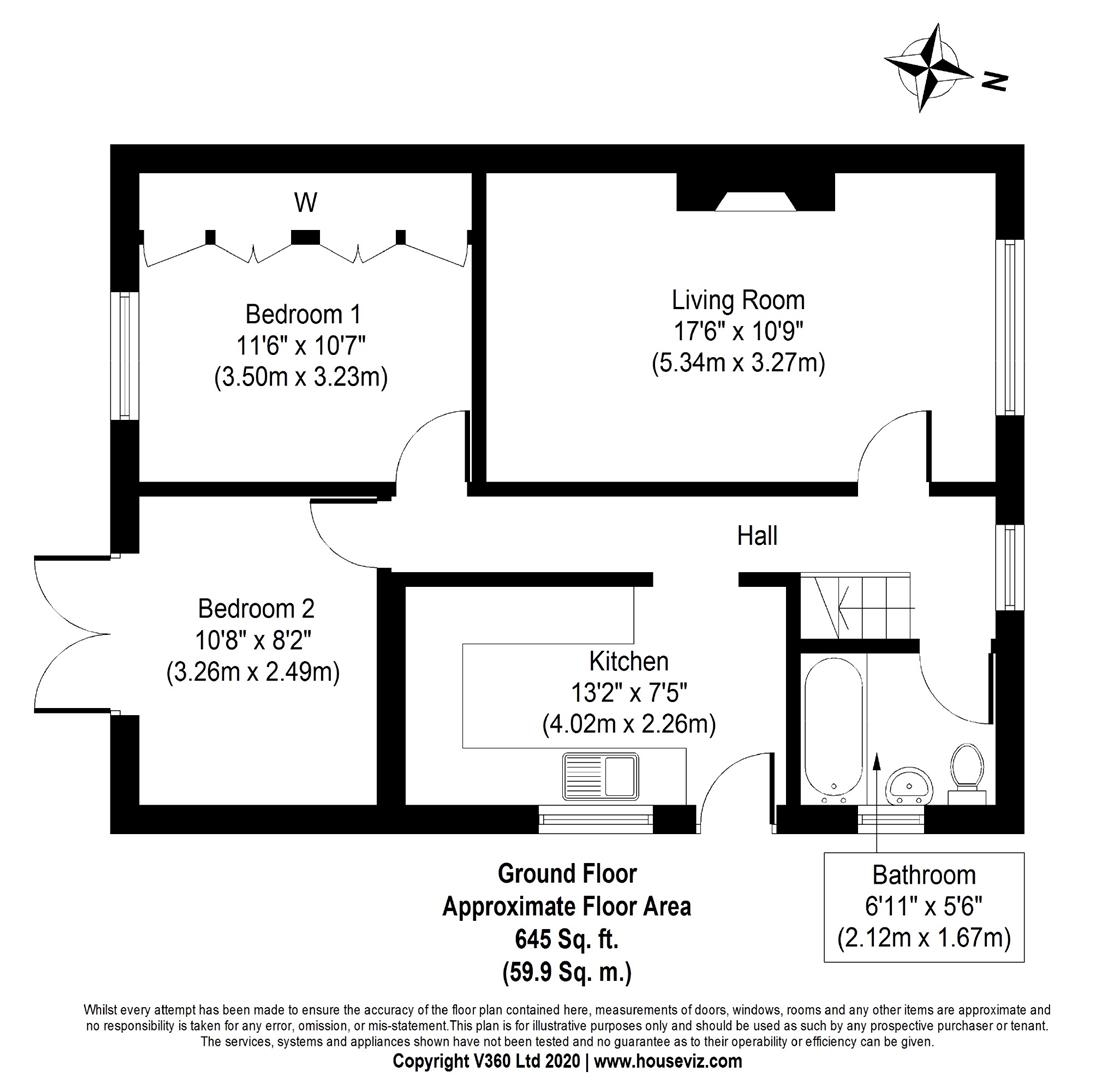 N

W

Bedroom 1
11'6" x 10'7"
(3.50m x 3.23m)

Living Room
17'6" x 10'9"
(5.34m x 3.27m)

Hall

Bedroom 2
10'8" x 8'2"
(3.26m x 2.49m)

Kitchen
13'2" x 7'5"
(4.02m x 2.26m)

Ground Floor
Approximate Floor Area
645 Sq. ft.
(59.9 Sq. m.)

Bathroom
6'11" x 5'6"
(2.12m x 1.67m)

Whilst every attempt has been made to ensure the accuracy of the floor plan contained here, measurements of doors, windows, rooms and any other items are approximate and no responsibility is taken for any error, omission, or mis-statement.This plan is for illustrative purposes only and should be used as such by any prospective purchaser or tenant. The services, systems and appliances shown have not been tested and no guarantee as to their operability or efficiency can be given.
Copyright V360 Ltd 2020 | www.houseviz.com